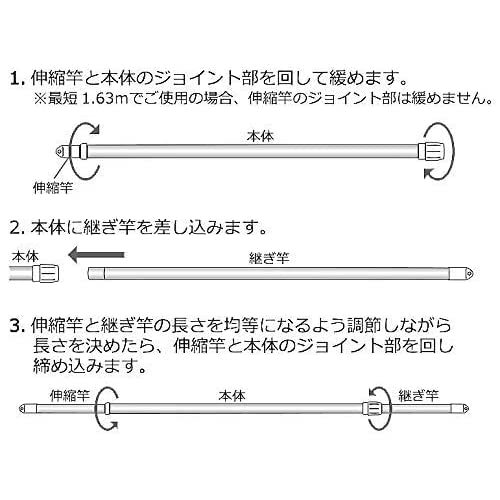 1. 伸縮竿と本体のジョイント部を回して緩めます。
※最短 1.63mでご使用の場合、伸縮竿のジョイント部は緩めません。

本体

伸縮竿

2. 本体に継ぎ竿を差し込みます。

本体

継ぎ竿

3. 伸縮竿と継ぎ竿の長さを均等になるよう調節しながら長さを決めたら、伸縮竿と本体のジョイント部を回し締め込みます。

伸縮竿

本体

継ぎ竿